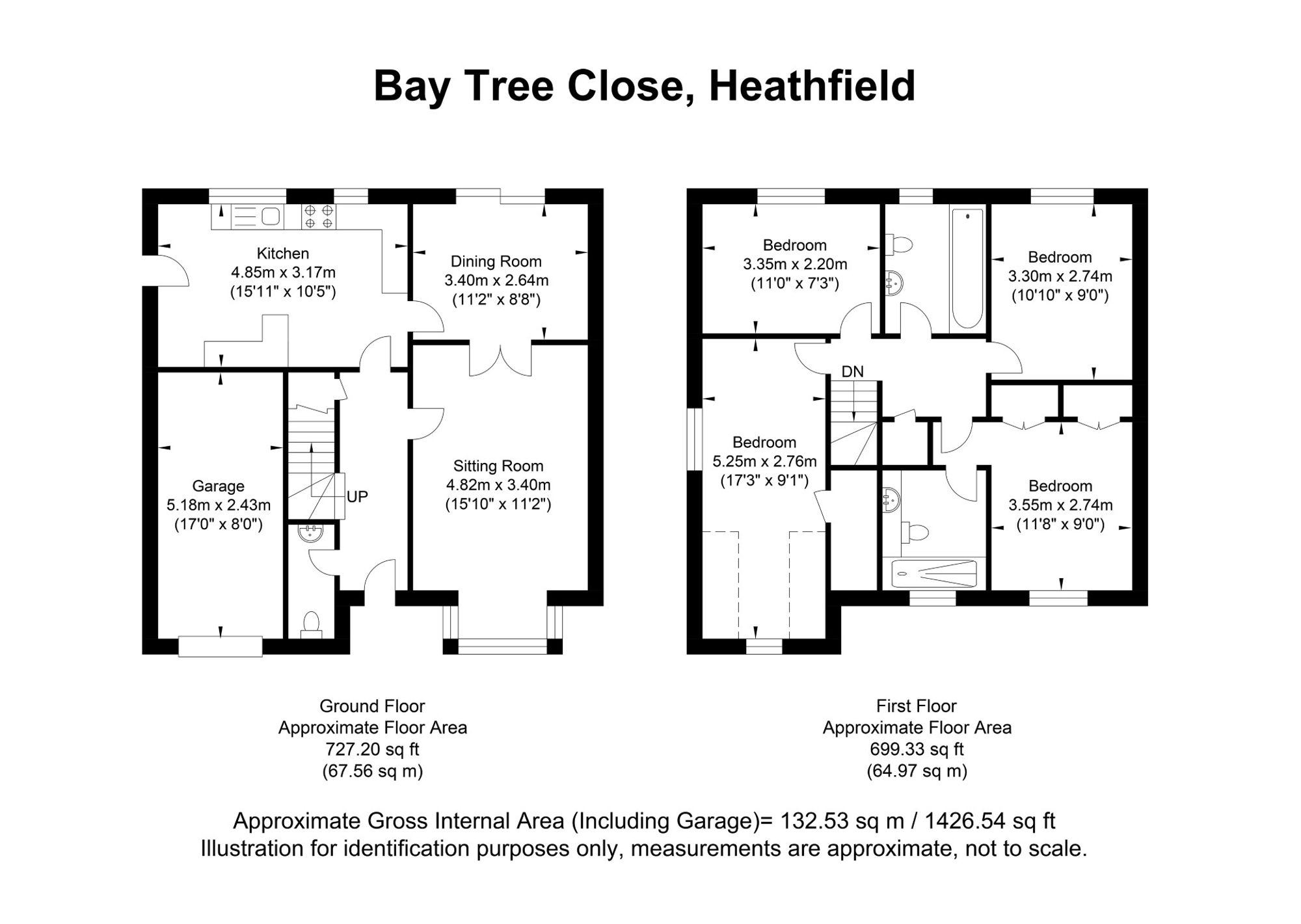 Bay Tree Close, Heathfield

Kitchen
4.85m x 3.17m
(15'11" x 10'5")

Dining Room
3.40m x 2.64m
(11'2" x 8'8")

Garage
5.18m x 2.43m
(17'0" x 8'0")

UP

Sitting Room
4.82m x 3.40m
(15'10" x 11'2")

Bedroom
3.35m x 2.20m
(11'0" x 7'3")

Bedroom
3.30m x 2.74m
(10'10" x 9'0")

DN

Bedroom
5.25m x 2.76m
(17'3" x 9'1")

Bedroom
3.55m x 2.74m
(11'8" x 9'0")

Ground Floor
Approximate Floor Area
727.20 sq ft
(67.56 sq m)

First Floor
Approximate Floor Area
699.33 sq ft
(64.97 sq m)

Approximate Gross Internal Area (Including Garage)= 132.53 sq m / 1426.54 sq ft
Illustration for identification purposes only, measurements are approximate, not to scale.